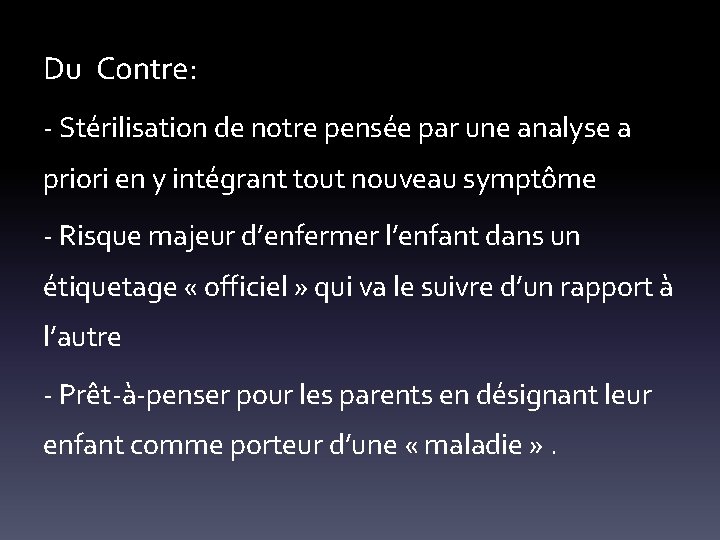 Du Contre:

- Stérilisation de notre pensée par une analyse a priori en y intégrant tout nouveau symptôme

- Risque majeur d’enfermer l’enfant dans un étiquetage « officiel » qui va le suivre d’un rapport à l’autre

- Prêt-à-penser pour les parents en désignant leur enfant comme porteur d’une « maladie » .